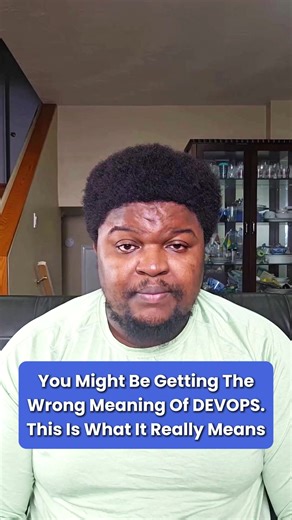 You Might Be Getting The Wrong Meaning Of DEVOPS. This Is What It Really Means